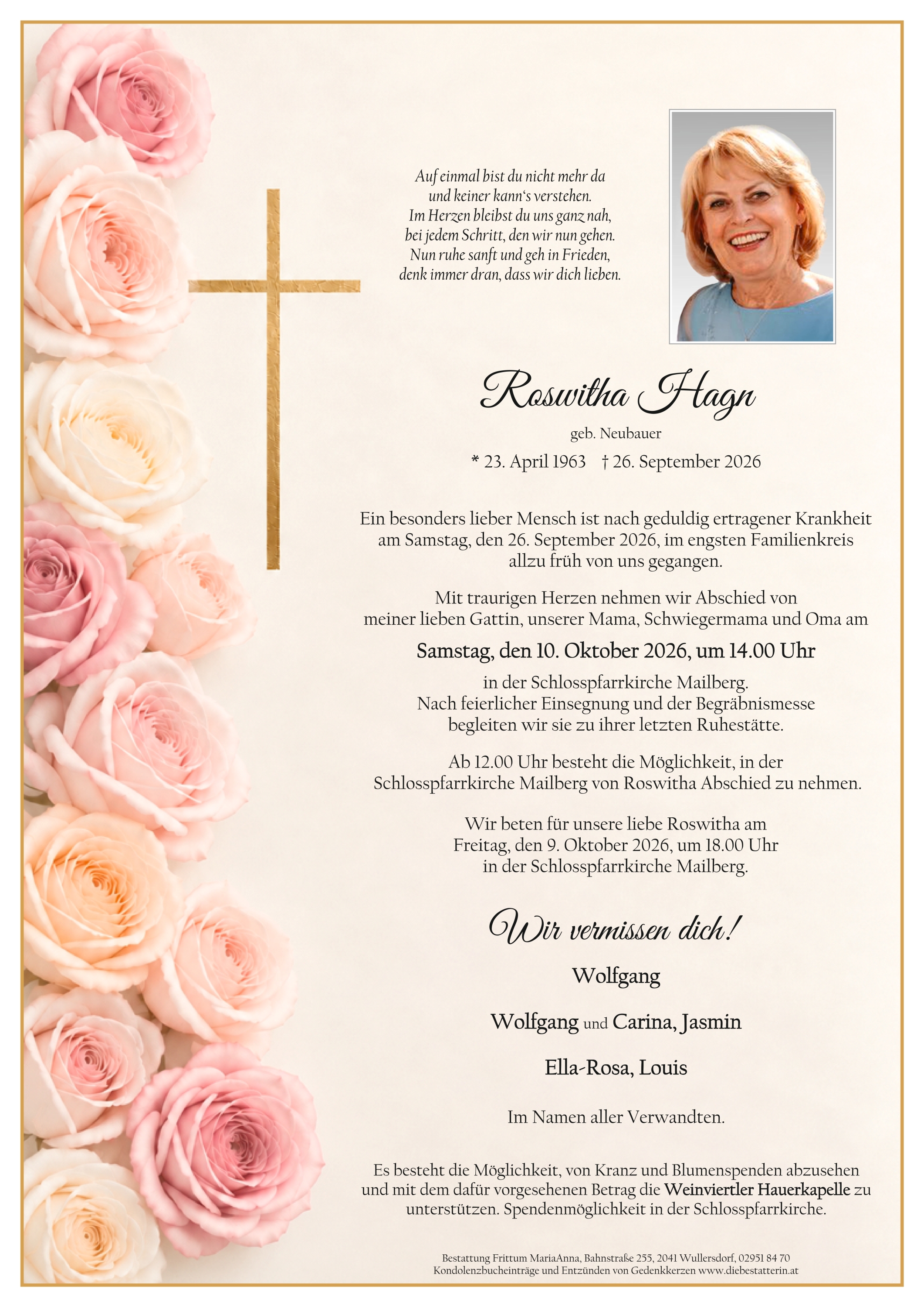 Auf einmal bist du nicht mehr da
und keiner kann's verstehen.
Im Herzen bleibst du uns ganz nah,
bei jedem Schritt, den wir nun gehen.
Nun ruhe sanft und geh in Frieden,
denk immer dran, dass wir dich lieben.

Roswitha Hagn

geb. Neubauer

* 23. April 1963 † 26. September 2026

Ein besonders lieber Mensch ist nach geduldig ertragener Krankheit am Samstag, den 26. September 2026, im engsten Familienkreis allzu früh von uns gegangen.

Mit traurigen Herzen nehmen wir Abschied von meiner lieben Gattin, unserer Mama, Schwiegermama und Oma am

Samstag, den 10. Oktober 2026, um 14.00 Uhr

in der Schlosspfarrkirche Mailberg. Nach feierlicher Einsegnung und der Begräbnismesse begleiten wir sie zu ihrer letzten Ruhestätte.

Ab 12.00 Uhr besteht die Möglichkeit, in der Schlosspfarrkirche Mailberg von Roswitha Abschied zu nehmen.

Wir beten für unsere liebe Roswitha am Freitag, den 9. Oktober 2026, um 18.00 Uhr in der Schlosspfarrkirche Mailberg.

Wir vermissen dich!

Wolfgang

Wolfgang und Carina, Jasmin

Ella-Rosa, Louis

Im Namen aller Verwandten.

Es besteht die Möglichkeit, von Kranz und Blumenspenden abzusehen und mit dem dafür vorgesehenen Betrag die Weinviertler Hauerkapelle zu unterstützen. Spendenmöglichkeit in der Schlosspfarrkirche.

Bestattung Frittum MariaAnna, Bahnstraße 255, 2041 Wullersdorf, 02951 84 70
Kondolenzbucheinträge und Entzünden von Gedenkkerzen www.diebestatterin.at